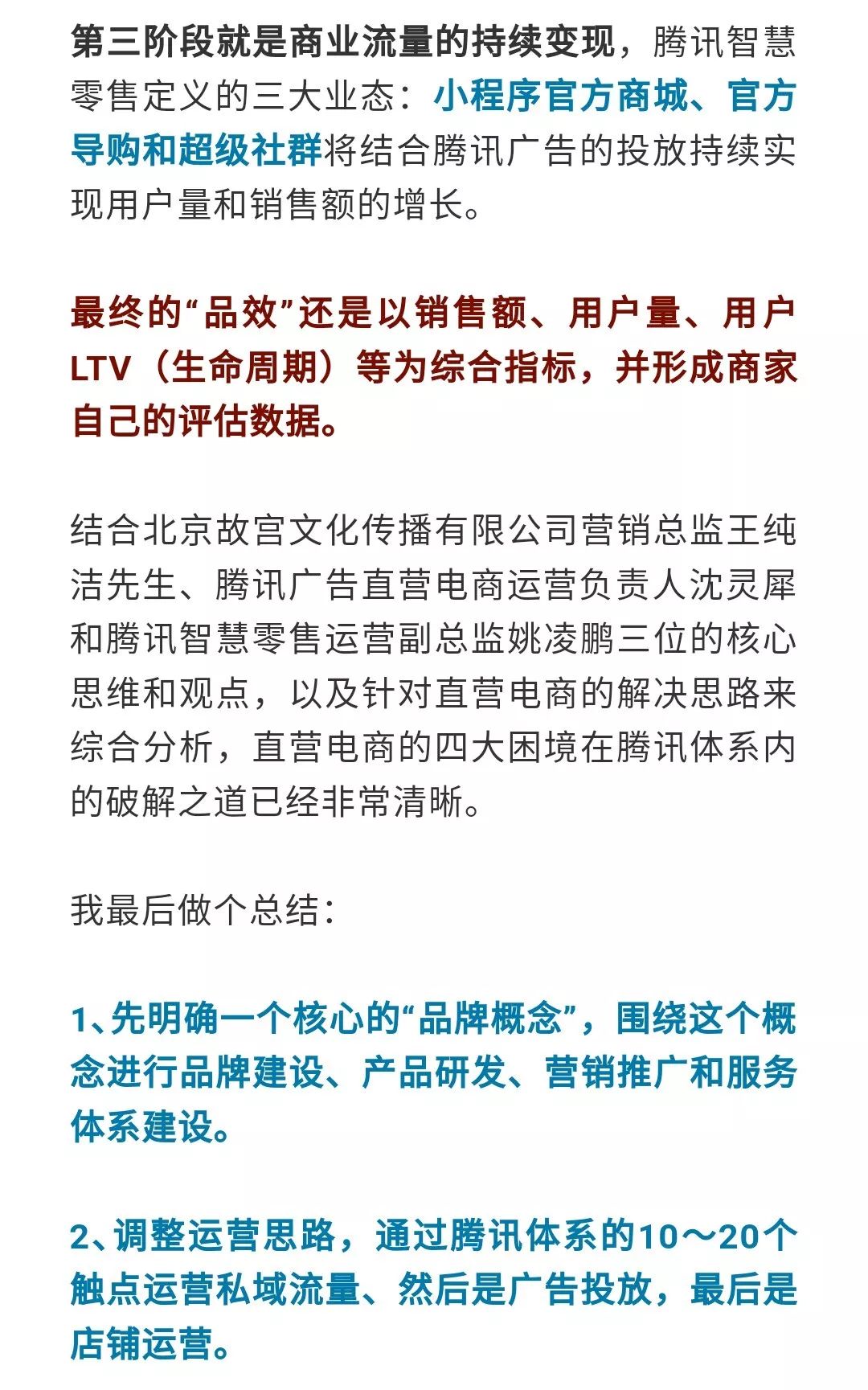 第三阶段就是商业流量的持续变现，腾讯智慧零售定义的三大业态：小程序官方商城、官方导购和超级社群将结合腾讯广告的投放持续实现用户量和销售额的增长。

最终的“品效”还是以销售额、用户量、用户LTV（生命周期）等为综合指标，并形成商家自己的评估数据。

结合北京故宫文化传播有限公司营销总监王纯洁先生、腾讯广告直营电商运营负责人沈灵犀和腾讯智慧零售运营副总监姚凌鹏三位的核心思维和观点，以及针对直营电商的解决思路来综合分析，直营电商的四大困境在腾讯体系内的破解之道已经非常清晰。

我最后做个总结：

1、先明确一个核心的“品牌概念”，围绕这个概念进行品牌建设、产品研发、营销推广和服务体系建设。

2、调整运营思路，通过腾讯体系的10～20个触点运营私域流量、然后是广告投放，最后是店铺运营。